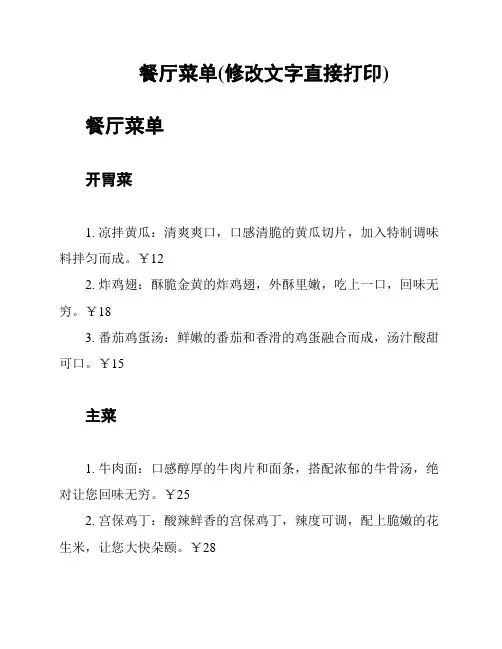 餐厅菜单(修改文字直接打印)

餐厅菜单

开胃菜

1. 凉拌黄瓜：清爽爽口，口感清脆的黄瓜切片，加入特制调味料拌匀而成。￥12

2. 炸鸡翅：酥脆金黄的炸鸡翅，外酥里嫩，吃上一口，回味无穷。￥18

3. 番茄鸡蛋汤：鲜嫩的番茄和香滑的鸡蛋融合而成，汤汁酸甜可口。￥15

主菜

1. 牛肉面：口感醇厚的牛肉片和面条，搭配浓郁的牛骨汤，绝对让您回味无穷。￥25

2. 宫保鸡丁：酸辣鲜香的宫保鸡丁，辣度可调，配上脆嫩的花生米，让您大快朵颐。￥28